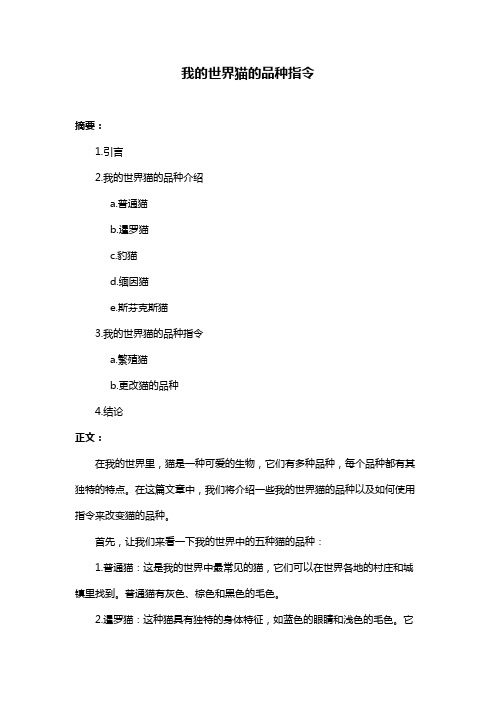 我的世界猫的品种指令

摘要：

1.引言

2.我的世界猫的品种介绍

a.普通猫

b.暹罗猫

c.豹猫

d.缅因猫

e.斯芬克斯猫

3.我的世界猫的品种指令

a.繁殖猫

b.更改猫的品种

4.结论

正文：

在我的世界里，猫是一种可爱的生物，它们有多种品种，每个品种都有其独特的特点。在这篇文章中，我们将介绍一些我的世界猫的品种以及如何使用指令来改变猫的品种。

首先，让我们来看一下我的世界中的五种猫的品种：

1.普通猫：这是我的世界中最常见的猫，它们可以在世界各地的村庄和城镇里找到。普通猫有灰色、棕色和黑色的毛色。

2.暹罗猫：这种猫具有独特的身体特征，如蓝色的眼睛和浅色的毛色。它